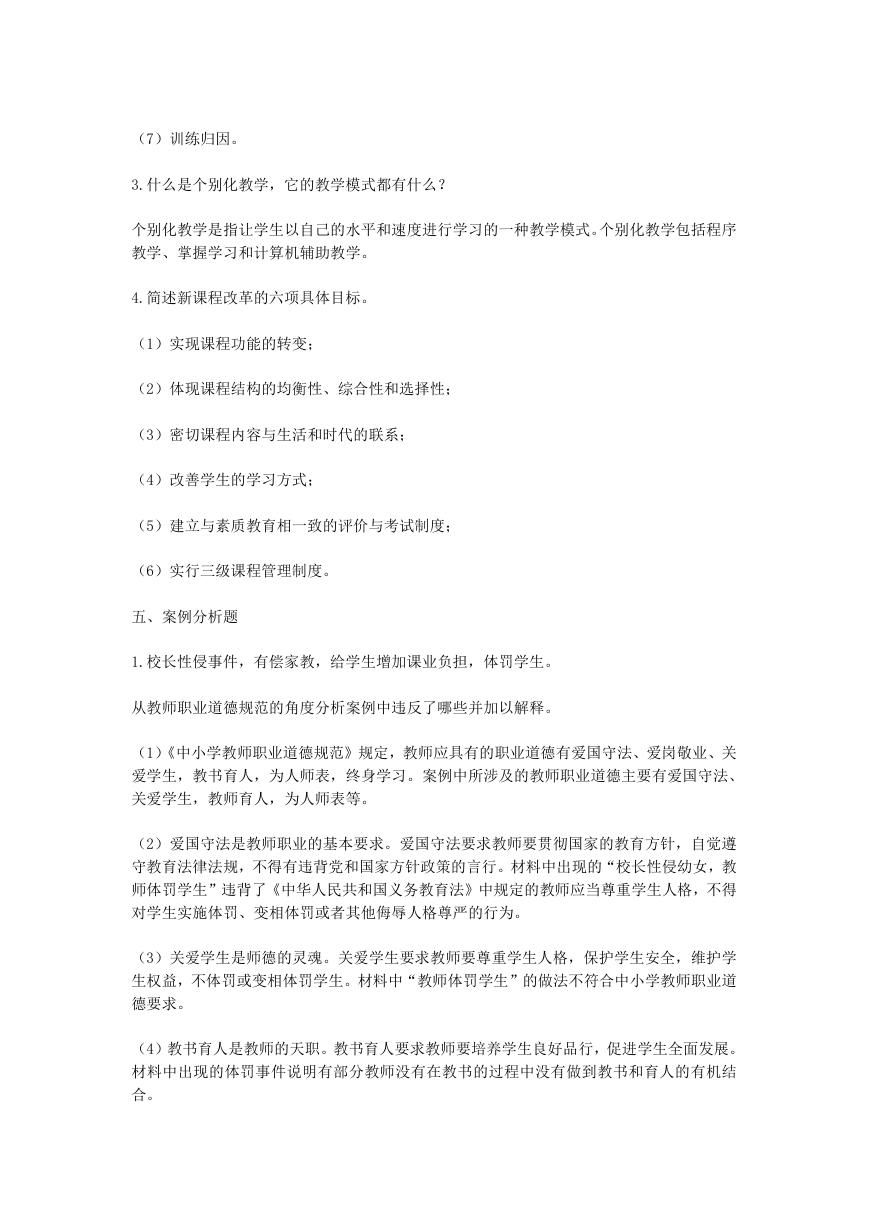 （7）训练归因。

3.什么是个别化教学，它的教学模式都有什么？

个别化教学是指让学生以自己的水平和速度进行学习的一种教学模式。个别化教学包括程序教学、掌握学习和计算机辅助教学。

4.简述新课程改革的六项具体目标。

（1）实现课程功能的转变；

（2）体现课程结构的均衡性、综合性和选择性；

（3）密切课程内容与生活和时代的联系；

（4）改善学生的学习方式；

（5）建立与素质教育相一致的评价与考试制度；

（6）实行三级课程管理制度。

五、案例分析题

1.校长性侵事件，有偿家教，给学生增加课业负担，体罚学生。

从教师职业道德规范的角度分析案例中违反了哪些并加以解释。

（1）《中小学教师职业道德规范》规定，教师应具有的职业道德有爱国守法、爱岗敬业、关爱学生，教书育人，为人师表，终身学习。案例中所涉及的教师职业道德主要有爱国守法、关爱学生，教师育人，为人师表等。

（2）爱国守法是教师职业的基本要求。爱国守法要求教师要贯彻国家的教育方针，自觉遵守教育法律法规，不得有违背党和国家方针政策的言行。材料中出现的“校长性侵幼女，教师体罚学生”违背了《中华人民共和国义务教育法》中规定的教师应当尊重学生人格，不得对学生实施体罚、变相体罚或者其他侮辱人格尊严的行为。

（3）关爱学生是师德的灵魂。关爱学生要求教师要尊重学生人格，保护学生安全，维护学生权益，不体罚或变相体罚学生。材料中“教师体罚学生”的做法不符合中小学教师职业道德要求。

（4）教书育人是教师的天职。教书育人要求教师要培养学生良好品行，促进学生全面发展。材料中出现的体罚事件说明有部分教师没有在教书的过程中没有做到教书和育人的有机结合。